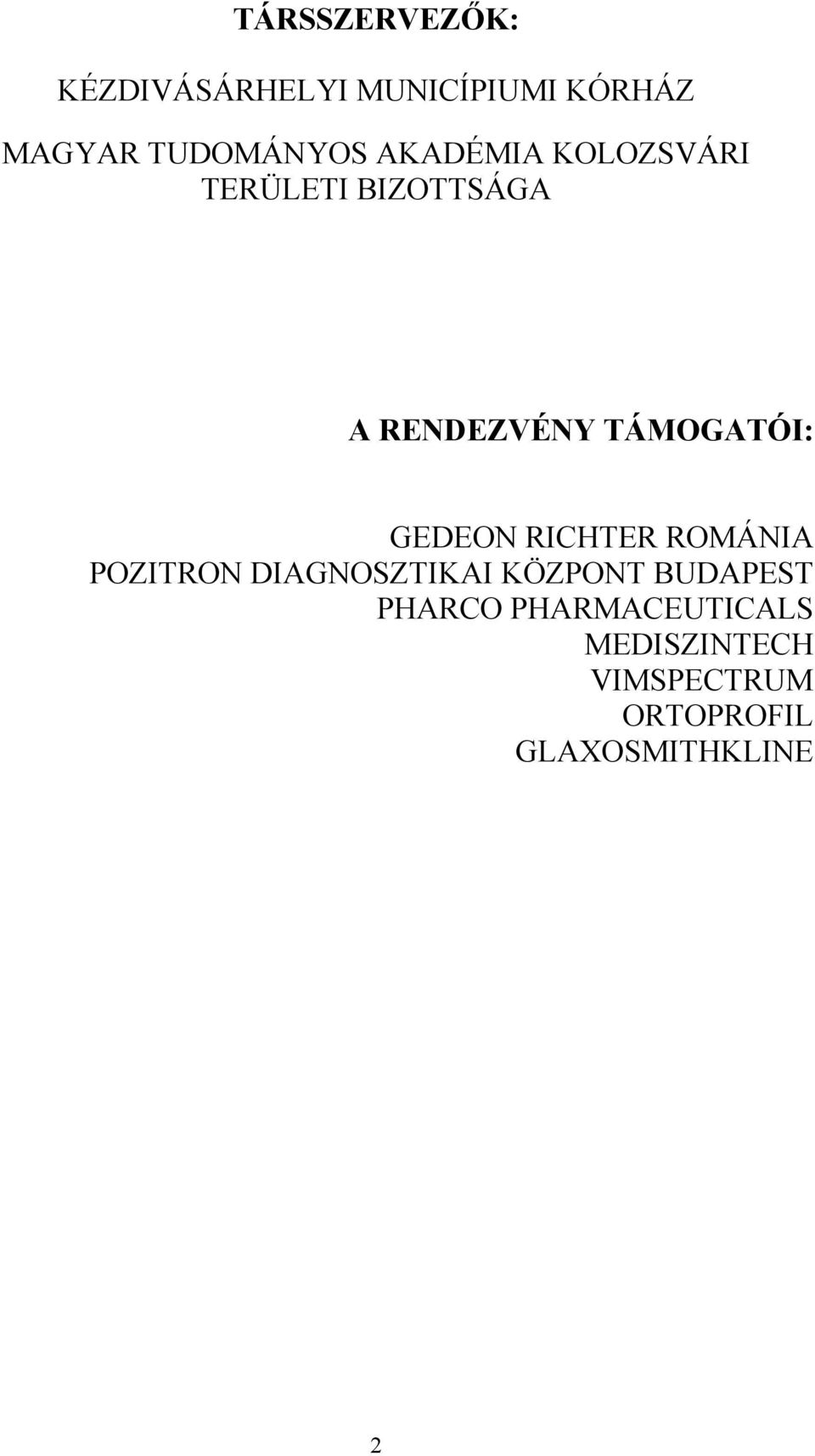 TÁRSSZERVEZŐK:

KÉZDIVÁSÁRHELYI MUNICÍPIUMI KÓRHÁZ

MAGYAR TUDOMÁNYOS AKADÉMIA KOLOZSVÁRI TERÜLETI BIZOTTSÁGA

A RENDEZVÉNY TÁMOGATÓI:

GEDEON RICHTER ROMÁNIA
POZITRON DIAGNOSZTIKAI KÖZPONT BUDAPEST
PHARCO PHARMACEUTICALS
MEDISZINTECH
VIMSPECTRUM
ORTOPROFIL
GLAXOSMITHKLINE

2